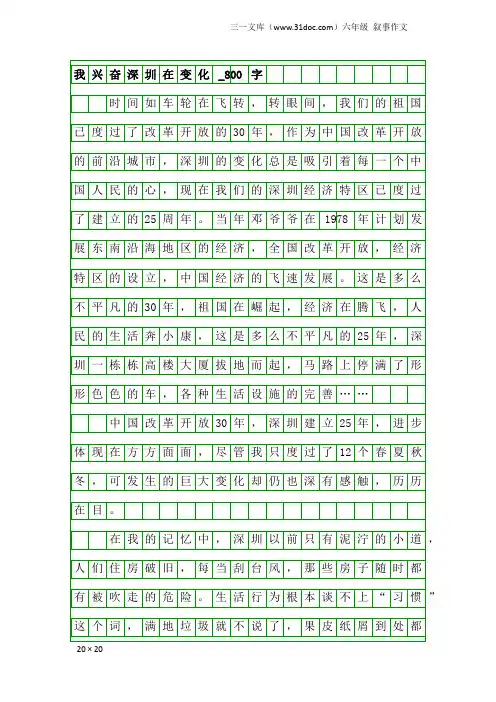 三一文库（www.31doc.com）六年级 叙事作文

我兴奋深圳在变化_800字

时间如车轮在飞转，转眼间，我们的祖国已度过了改革开放的30年，作为中国改革开放的前沿城市，深圳的变化总是吸引着每一个中国人民的心，现在我们的深圳经济特区已度过了建立的25周年。当年邓爷爷在1978年计划发展东南沿海地区的经济，全国改革开放，经济特区的设立，中国经济的飞速发展。这是多么不平凡的30年，祖国在崛起，经济在腾飞，人民的生活奔小康，这是多么不平凡的25年，深圳一栋栋高楼大厦拔地而起，马路上停满了形形色色的车，各种生活设施的完善……

中国改革开放30年，深圳建立25年，进步体现在方方面面，尽管我只度过了12个春夏秋冬，可发生的巨大变化却仍也深有感触，历历在目。

在我的记忆中，深圳以前只有泥泞的小道，人们住房破旧，每当刮台风，那些房子随时都有被吹走的危险。生活行为根本谈不上“习惯”这个词，满地垃圾就不说了，果皮纸屑到处都

20×20